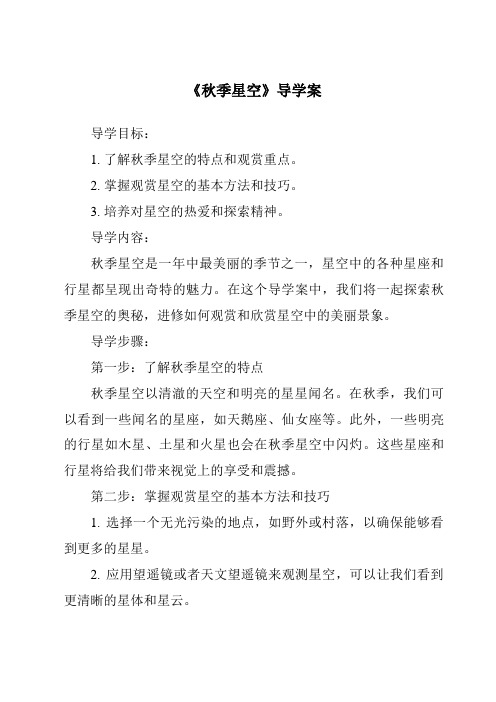 《秋季星空》导学案

导学目标：

1. 了解秋季星空的特点和观赏重点。

2. 掌握观赏星空的基本方法和技巧。

3. 培养对星空的热爱和探索精神。

导学内容：

秋季星空是一年中最美丽的季节之一，星空中的各种星座和行星都呈现出奇特的魅力。在这个导学案中，我们将一起探索秋季星空的奥秘，进修如何观赏和欣赏星空中的美丽景象。

导学步骤：

第一步：了解秋季星空的特点

秋季星空以清澈的天空和明亮的星星闻名。在秋季，我们可以看到一些闻名的星座，如天鹅座、仙女座等。此外，一些明亮的行星如木星、土星和火星也会在秋季星空中闪灼。这些星座和行星将给我们带来视觉上的享受和震撼。

第二步：掌握观赏星空的基本方法和技巧

1. 选择一个无光污染的地点，如野外或村落，以确保能够看到更多的星星。

2. 应用望遥镜或者天文望遥镜来观测星空，可以让我们看到更清晰的星体和星云。